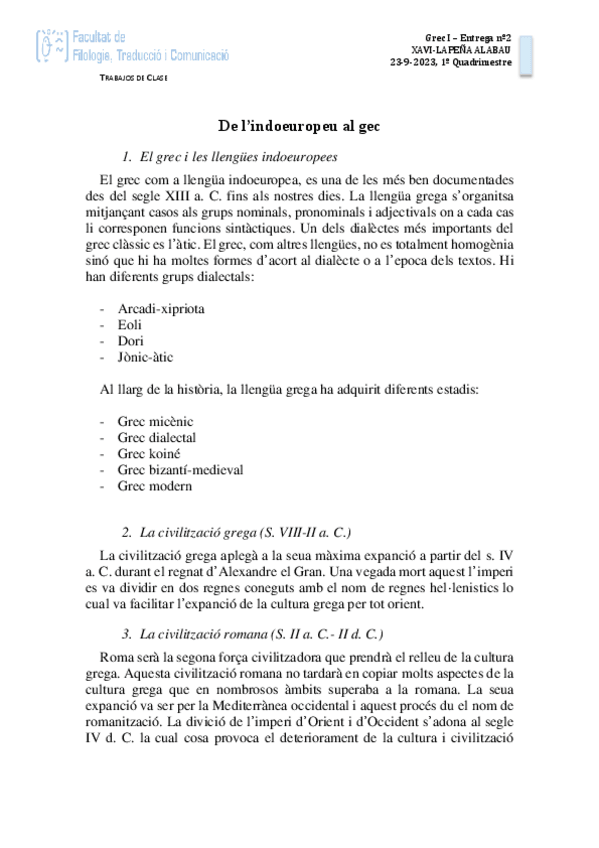 Facultat de
Filologia, Traducció i Comunicació

TRABAJOS DE CLASE

Grec I – Entrega nº2
XAVI-LAPEÑA ALABAU
23-9-2023, 1º Quadrimestre

De l'indoeuropeu al gec

1. El grec i les llengües indoeuropees

El grec com a llengüa indoeuropea, es una de les més ben documentades des del segle XIII a. C. fins als nostres dies. La llengüa grega s'organitsa mitjançant casos als grups nominals, pronominals i adjectivals on a cada cas li corresponen funcions sintàctiques. Un dels dialèctes més importants del grec clàssic es l'àtic. El grec, com altres llengües, no es totalment homogènia sinó que hi ha moltes formes d'acort al dialècte o a l'epoca dels textos. Hi han diferents grups dialectals:

- Arcadi-xipriota
- Eoli
- Dori
- Jònic-àtic

Al llarg de la història, la llengüa grega ha adquirit diferents estadis:

- Grec micènic
- Grec dialectal
- Grec koiné
- Grec bizantí-medieval
- Grec modern

2. La civilització grega (S. VIII-II a. C.)

La civilització grega aplegà a la seua màxima expanció a partir del s. IV a. C. durant el regnat d'Alexandre el Gran. Una vegada mort aquest l'imperi es va dividir en dos regnes coneguts amb el nom de regnes hel·lenistics lo cual va facilitar l'expanció de la cultura grega per tot orient.

3. La civilització romana (S. II a. C.- II d. C.)

Roma serà la segona força civilitzadora que prendrà el relleu de la cultura grega. Aquesta civilització romana no tardarà en copiar molts aspectes de la cultura grega que en nombrosos àmbits superaba a la romana. La seua expanció va ser per la Mediterrànea occidental i aquest procés du el nom de romanització. La divició de l'imperi d'Orient i d'Occident s'adona al segle IV d. C. la cual cosa provoca el deteriorament de la cultura i civilització